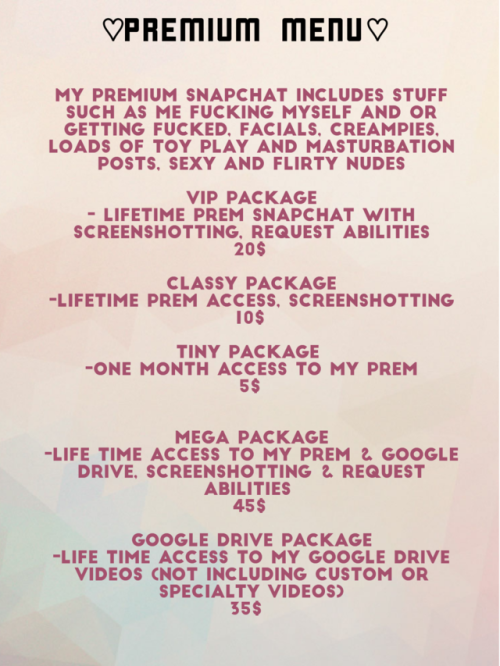 ♡PREMIUM MENU♡

MY PREMIUM SNAPCHAT INCLUDES STUFF SUCH AS ME FUCKING MYSELF AND OR GETTING FUCKED, FACIALS, CREAMPIES, LOADS OF TOY PLAY AND MASTURBATION POSTS, SEXY AND FLIRTY NUDES

VIP PACKAGE
- LIFETIME PREM SNAPCHAT WITH SCREENSHOTTING, REQUEST ABILITIES
20$

CLASSY PACKAGE
-LIFETIME PREM ACCESS, SCREENSHOTTING
10$

TINY PACKAGE
-ONE MONTH ACCESS TO MY PREM
5$

MEGA PACKAGE
-LIFE TIME ACCESS TO MY PREM & GOOGLE DRIVE, SCREENSHOTTING & REQUEST ABILITIES
45$

GOOGLE DRIVE PACKAGE
-LIFE TIME ACCESS TO MY GOOGLE DRIVE VIDEOS (NOT INCLUDING CUSTOM OR SPECIALTY VIDEOS)
35$